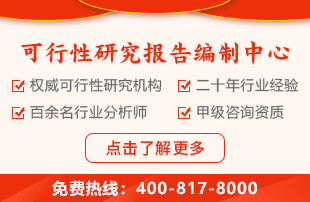 可行性研究报告编制中心

权威可行性研究机构

二十年行业经验

百余名行业分析师

甲级咨询资质

点击了解更多

免费热线：400-817-8000